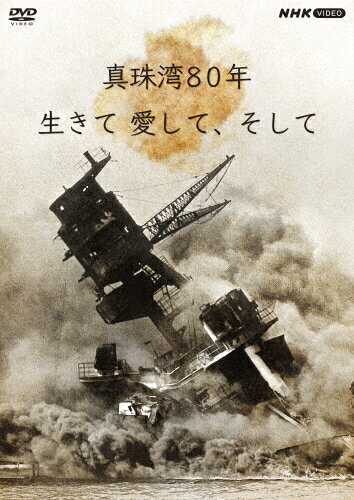 DVD VIDEO

NHK VIDEO

真珠湾80年

生きて 愛して、そして